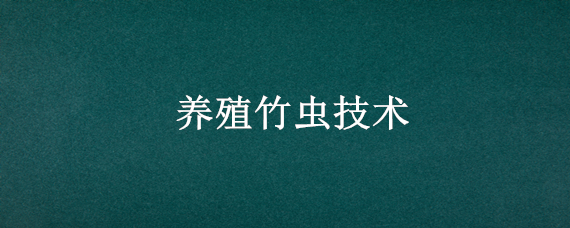 养殖竹虫技术